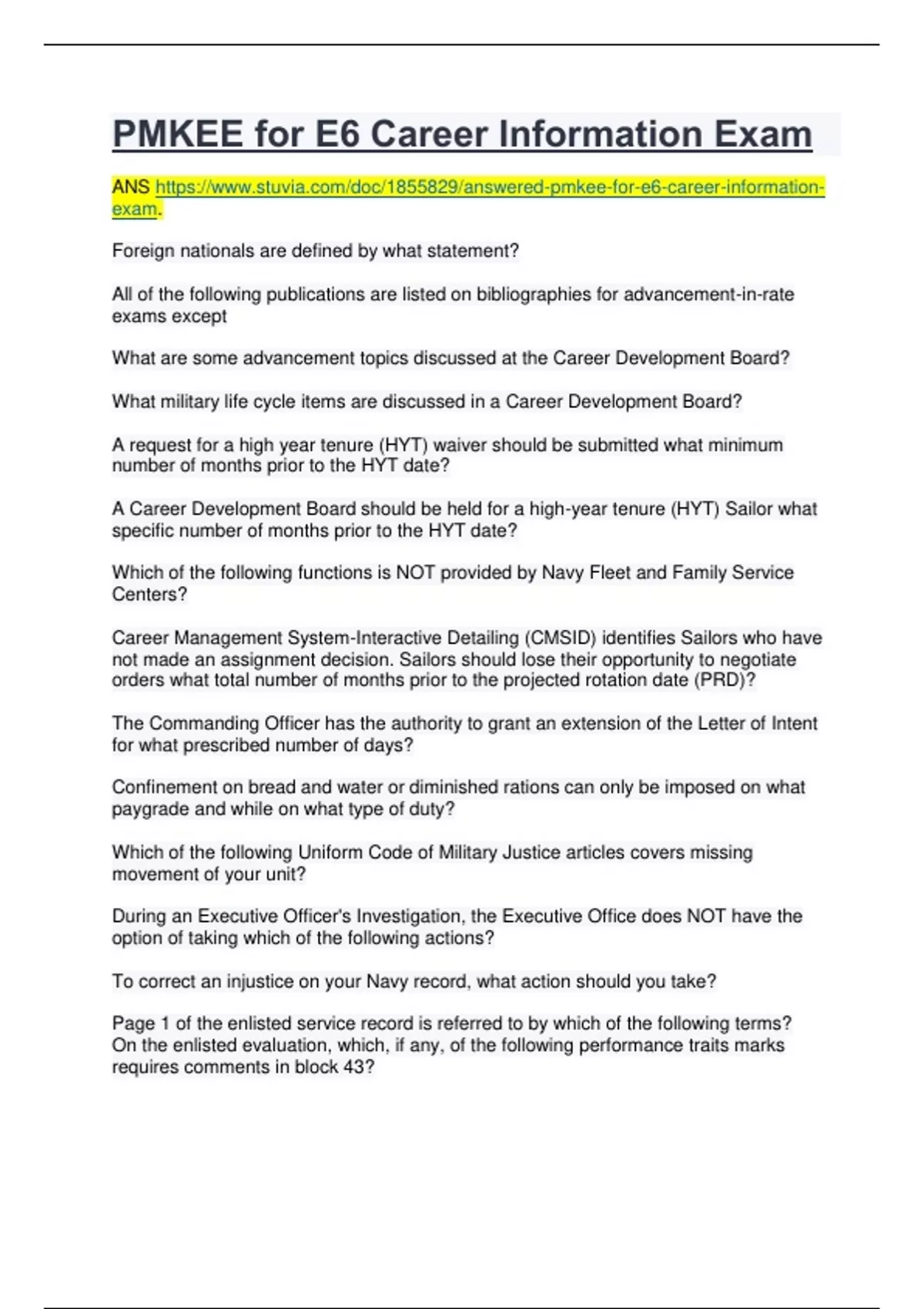 PMKEE for E6 Career Information Exam

ANS https://www.stuvia.com/doc/1855829/answered-pmkee-for-e6-career-information-exam.

Foreign nationals are defined by what statement?

All of the following publications are listed on bibliographies for advancement-in-rate exams except

What are some advancement topics discussed at the Career Development Board?

What military life cycle items are discussed in a Career Development Board?

A request for a high year tenure (HYT) waiver should be submitted what minimum number of months prior to the HYT date?

A Career Development Board should be held for a high-year tenure (HYT) Sailor what specific number of months prior to the HYT date?

Which of the following functions is NOT provided by Navy Fleet and Family Service Centers?

Career Management System-Interactive Detailing (CMSID) identifies Sailors who have not made an assignment decision. Sailors should lose their opportunity to negotiate orders what total number of months prior to the projected rotation date (PRD)?

The Commanding Officer has the authority to grant an extension of the Letter of Intent for what prescribed number of days?

Confinement on bread and water or diminished rations can only be imposed on what paygrade and while on what type of duty?

Which of the following Uniform Code of Military Justice articles covers missing movement of your unit?

During an Executive Officer's Investigation, the Executive Office does NOT have the option of taking which of the following actions?

To correct an injustice on your Navy record, what action should you take?

Page 1 of the enlisted service record is referred to by which of the following terms?
On the enlisted evaluation, which, if any, of the following performance traits marks requires comments in block 43?